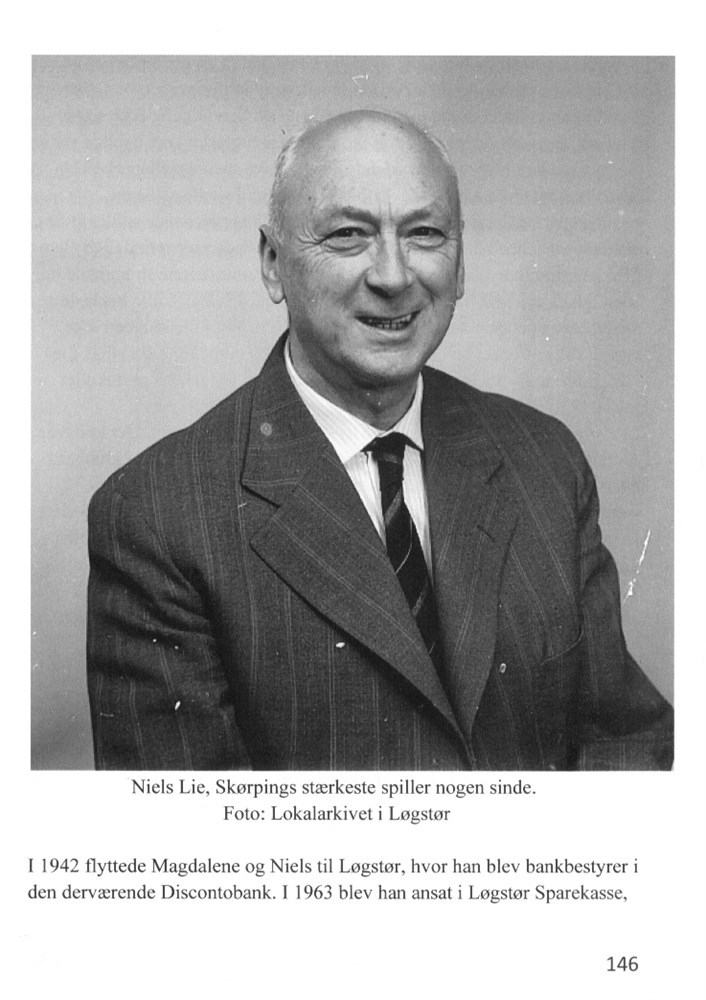 Niels Lie, Skørpings stærkeste spiller nogen sinde.
Foto: Lokalarkivet i Løgstør

I 1942 flyttede Magdalene og Niels til Løgstør, hvor han blev bankbestyrer i den derværende Discontobank. I 1963 blev han ansat i Løgstør Sparekasse,

146